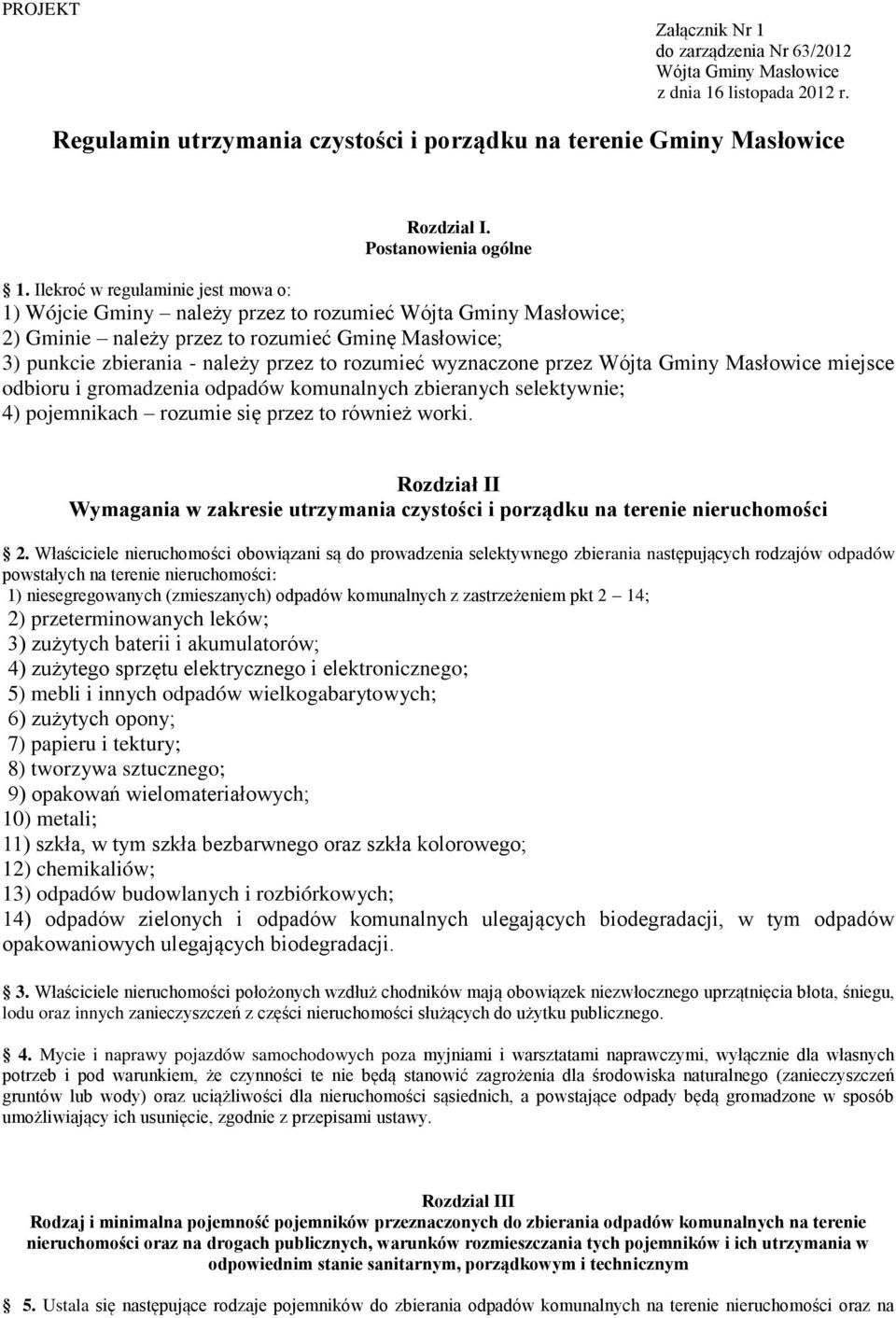 PROJEKT

Załącznik Nr 1
do zarządzenia Nr 63/2012
Wójta Gminy Masłowice
z dnia 16 listopada 2012 r.

Regulamin utrzymania czystości i porządku na terenie Gminy Masłowice

Rozdział I.
Postanowienia ogólne

1. Ilekroć w regulaminie jest mowa o:
1) Wójcie Gminy – należy przez to rozumieć Wójta Gminy Masłowice;
2) Gminie – należy przez to rozumieć Gminę Masłowice;
3) punkcie zbierania - należy przez to rozumieć wyznaczone przez Wójta Gminy Masłowice miejsce odbioru i gromadzenia odpadów komunalnych zbieranych selektywnie;
4) pojemnikach – rozumie się przez to również worki.

Rozdział II
Wymagania w zakresie utrzymania czystości i porządku na terenie nieruchomości

2. Właściciele nieruchomości obowiązani są do prowadzenia selektywnego zbierania następujących rodzajów odpadów powstałych na terenie nieruchomości:
1) niesegregowanych (zmieszanych) odpadów komunalnych z zastrzeżeniem pkt 2 – 14;
2) przeterminowanych leków;
3) zużytych baterii i akumulatorów;
4) zużytego sprzętu elektrycznego i elektronicznego;
5) mebli i innych odpadów wielkogabarytowych;
6) zużytych opony;
7) papieru i tektury;
8) tworzywa sztucznego;
9) opakowań wielomateriałowych;
10) metali;
11) szkła, w tym szkła bezbarwnego oraz szkła kolorowego;
12) chemikaliów;
13) odpadów budowlanych i rozbiórkowych;
14) odpadów zielonych i odpadów komunalnych ulegających biodegradacji, w tym odpadów opakowaniowych ulegających biodegradacji.

3. Właściciele nieruchomości położonych wzdłuż chodników mają obowiązek niezwłocznego uprzątnięcia błota, śniegu, lodu oraz innych zanieczyszczeń z części nieruchomości służących do użytku publicznego.

4. Mycie i naprawy pojazdów samochodowych poza myjniami i warsztatami naprawczymi, wyłącznie dla własnych potrzeb i pod warunkiem, że czynności te nie będą stanowić zagrożenia dla środowiska naturalnego (zanieczyszczeń gruntów lub wody) oraz uciążliwości dla nieruchomości sąsiednich, a powstające odpady będą gromadzone w sposób umożliwiający ich usunięcie, zgodnie z przepisami ustawy.

Rozdział III
Rodzaj i minimalna pojemność pojemników przeznaczonych do zbierania odpadów komunalnych na terenie nieruchomości oraz na drogach publicznych, warunków rozmieszczania tych pojemników i ich utrzymania w odpowiednim stanie sanitarnym, porządkowym i technicznym

5. Ustala się następujące rodzaje pojemników do zbierania odpadów komunalnych na terenie nieruchomości oraz na